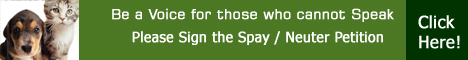 Be a Voice for those who cannot Speak
Please Sign the Spay / Neuter Petition

Click Here!